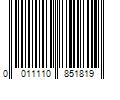 0 011110 851819